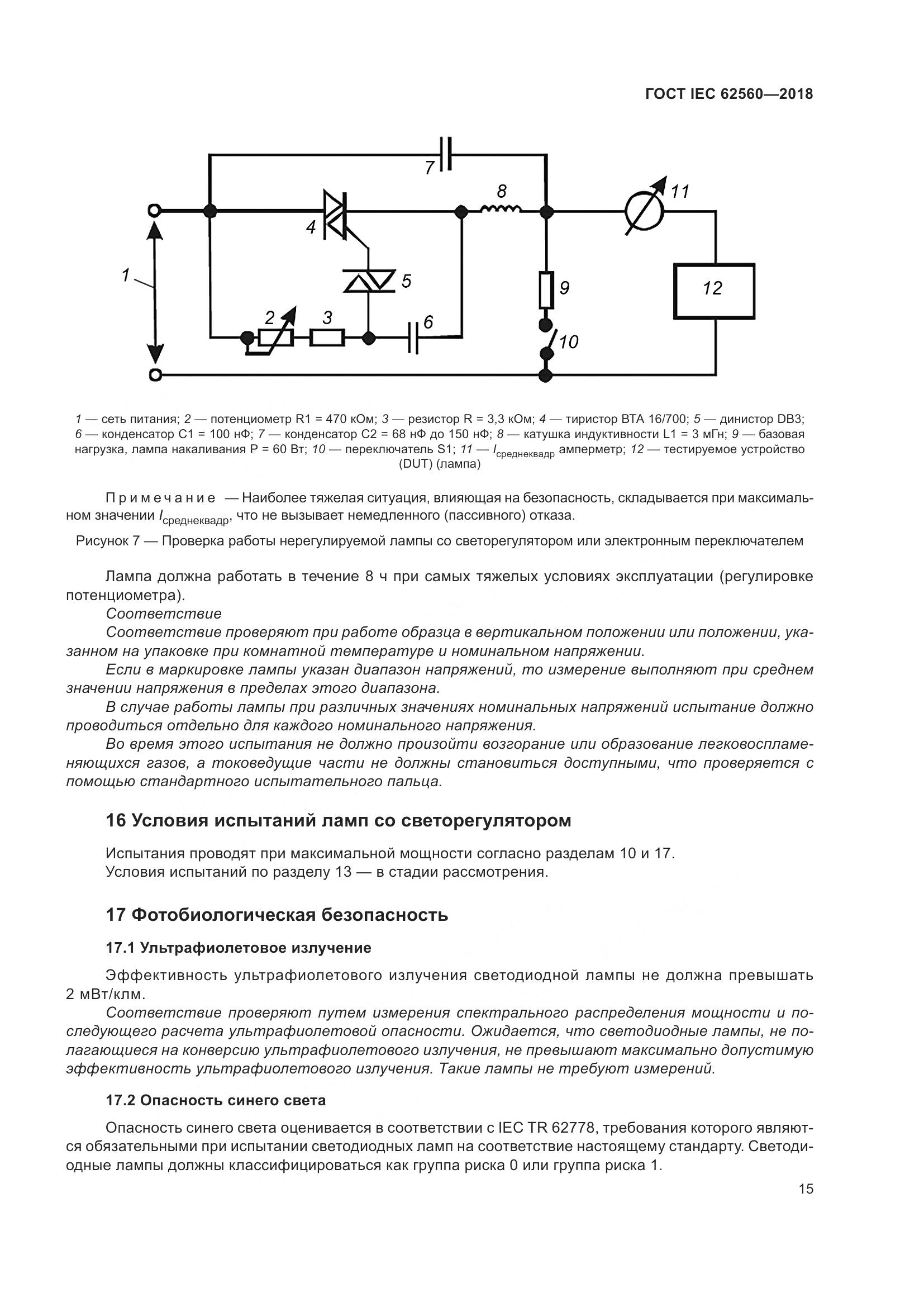 ГОСТ IEC 62560—2018

7

8

11

4

1

5

9

12

2

3

6

10

1 — сеть питания; 2 — потенциометр R1 = 470 кОм; 3 — резистор R = 3,3 кОм; 4 — тиристор BTA 16/700; 5 — динистор DB3; 6 — конденсатор C1 = 100 нФ; 7 — конденсатор C2 = 68 нФ до 150 нФ; 8 — катушка индуктивности L1 = 3 мГн; 9 — базовая нагрузка, лампа накаливания P = 60 Вт; 10 — переключатель S1; 11 — $I_{среднеквадр}$ амперметр; 12 — тестируемое устройство (DUT) (лампа)

Примечание — Наиболее тяжелая ситуация, влияющая на безопасность, складывается при максимальном значении $I_{среднеквадр}$, что не вызывает немедленного (пассивного) отказа.

Рисунок 7 — Проверка работы нерегулируемой лампы со светорегулятором или электронным переключателем

Лампа должна работать в течение 8 ч при самых тяжелых условиях эксплуатации (регулировке потенциометра).

Соответствие

Соответствие проверяют при работе образца в вертикальном положении или положении, указанном на упаковке при комнатной температуре и номинальном напряжении.

Если в маркировке лампы указан диапазон напряжений, то измерение выполняют при среднем значении напряжения в пределах этого диапазона.

В случае работы лампы при различных значениях номинальных напряжений испытание должно проводиться отдельно для каждого номинального напряжения.

Во время этого испытания не должно произойти возгорание или образование легковоспламеняющихся газов, а токоведущие части не должны становиться доступными, что проверяется с помощью стандартного испытательного пальца.

16 Условия испытаний ламп со светорегулятором

Испытания проводят при максимальной мощности согласно разделам 10 и 17.
Условия испытаний по разделу 13 — в стадии рассмотрения.

17 Фотобиологическая безопасность

17.1 Ультрафиолетовое излучение

Эффективность ультрафиолетового излучения светодиодной лампы не должна превышать 2 мВт/клм.

Соответствие проверяют путем измерения спектрального распределения мощности и последующего расчета ультрафиолетовой опасности. Ожидается, что светодиодные лампы, не полагающиеся на конверсию ультрафиолетового излучения, не превышают максимально допустимую эффективность ультрафиолетового излучения. Такие лампы не требуют измерений.

17.2 Опасность синего света

Опасность синего света оценивается в соответствии с IEC TR 62778, требования которого являются обязательными при испытании светодиодных ламп на соответствие настоящему стандарту. Светодиодные лампы должны классифицироваться как группа риска 0 или группа риска 1.

15